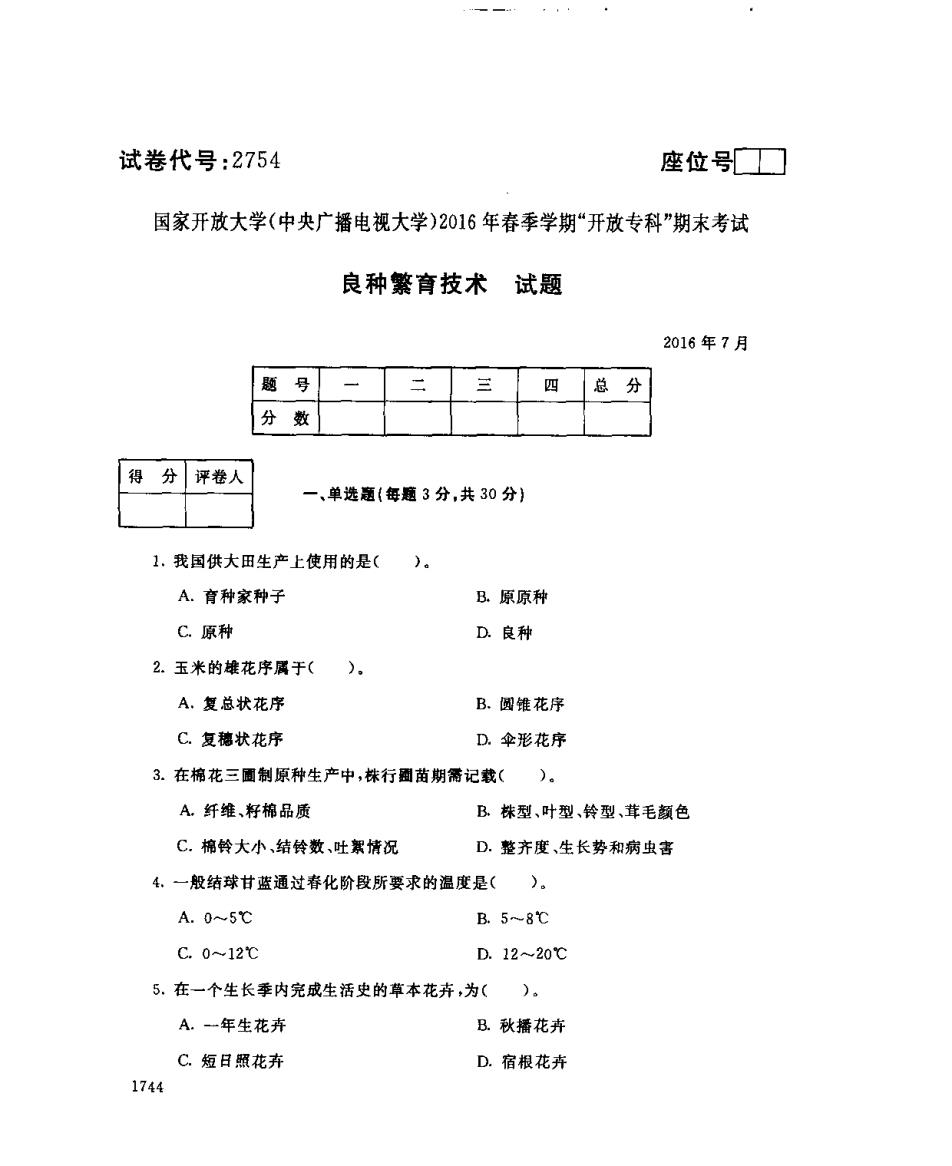 试卷代号：2754

座位号

国家开放大学（中央广播电视大学）2016年春季学期“开放专科”期末考试

良种繁育技术　试题

2016年7月

| 题　号 | 一 | 二 | 三 | 四 | 总　分 |
|---|---|---|---|---|---|
| 分　数 | | | | | |

| 得　分 | 评卷人 |
|---|---|
| | |

一、单选题（每题3分，共30分）

1. 我国供大田生产上使用的是（　）。

A. 育种家种子
B. 原原种
C. 原种
D. 良种

2. 玉米的雄花序属于（　）。

A. 复总状花序
B. 圆锥花序
C. 复穗状花序
D. 伞形花序

3. 在棉花三圃制原种生产中，株行圃苗期需记载（　）。

A. 纤维、籽棉品质
B. 株型、叶型、铃型、茸毛颜色
C. 棉铃大小、结铃数、吐絮情况
D. 整齐度、生长势和病虫害

4. 一般结球甘蓝通过春化阶段所要求的温度是（　）。

A. 0～5℃
B. 5～8℃
C. 0～12℃
D. 12～20℃

5. 在一个生长季内完成生活史的草本花卉，为（　）。

A. 一年生花卉
B. 秋播花卉
C. 短日照花卉
D. 宿根花卉

1744